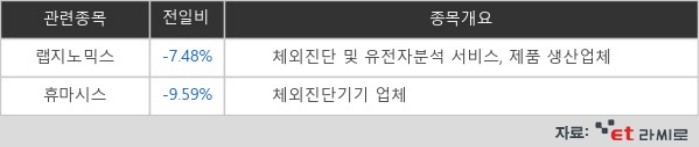 | 관련종목 | 전일비 | 종목개요 |
|---|---|---|
| 랩지노믹스 | -7.48% | 체외진단 및 유전자분석 서비스, 제품 생산업체 |
| 휴마시스 | -9.59% | 체외진단기기 업체 |

자료: et 라씨로